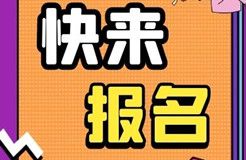 快来
报名